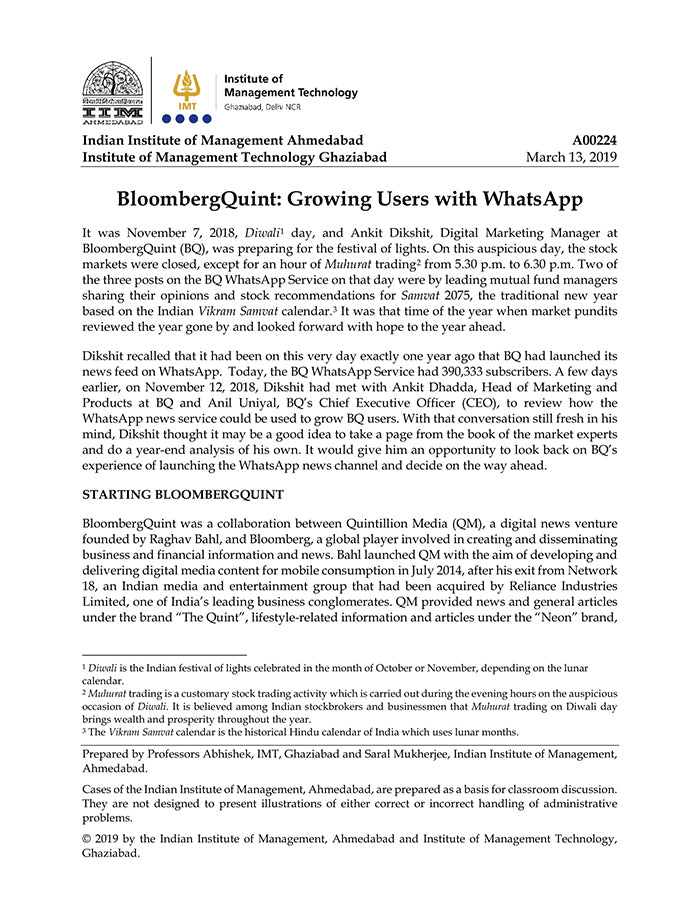 IIM AHMEDABAD

IMT

Institute of Management Technology
Ghaziabad, Delhi NCR

Indian Institute of Management Ahmedabad
Institute of Management Technology Ghaziabad

A00224
March 13, 2019

BloombergQuint: Growing Users with WhatsApp

It was November 7, 2018, Diwali$^{1}$ day, and Ankit Dikshit, Digital Marketing Manager at BloombergQuint (BQ), was preparing for the festival of lights. On this auspicious day, the stock markets were closed, except for an hour of Muhurat trading$^{2}$ from 5.30 p.m. to 6.30 p.m. Two of the three posts on the BQ WhatsApp Service on that day were by leading mutual fund managers sharing their opinions and stock recommendations for Samvat 2075, the traditional new year based on the Indian Vikram Samvat calendar.$^{3}$ It was that time of the year when market pundits reviewed the year gone by and looked forward with hope to the year ahead.

Dikshit recalled that it had been on this very day exactly one year ago that BQ had launched its news feed on WhatsApp. Today, the BQ WhatsApp Service had 390,333 subscribers. A few days earlier, on November 12, 2018, Dikshit had met with Ankit Dhadda, Head of Marketing and Products at BQ and Anil Uniyal, BQ's Chief Executive Officer (CEO), to review how the WhatsApp news service could be used to grow BQ users. With that conversation still fresh in his mind, Dikshit thought it may be a good idea to take a page from the book of the market experts and do a year-end analysis of his own. It would give him an opportunity to look back on BQ's experience of launching the WhatsApp news channel and decide on the way ahead.

STARTING BLOOMBERGQUINT

BloombergQuint was a collaboration between Quintillion Media (QM), a digital news venture founded by Raghav Bahl, and Bloomberg, a global player involved in creating and disseminating business and financial information and news. Bahl launched QM with the aim of developing and delivering digital media content for mobile consumption in July 2014, after his exit from Network 18, an Indian media and entertainment group that had been acquired by Reliance Industries Limited, one of India's leading business conglomerates. QM provided news and general articles under the brand "The Quint", lifestyle-related information and articles under the "Neon" brand,

$^{1}$ Diwali is the Indian festival of lights celebrated in the month of October or November, depending on the lunar calendar.
$^{2}$ Muhurat trading is a customary stock trading activity which is carried out during the evening hours on the auspicious occasion of Diwali. It is believed among Indian stockbrokers and businessmen that Muhurat trading on Diwali day brings wealth and prosperity throughout the year.
$^{3}$ The Vikram Samvat calendar is the historical Hindu calendar of India which uses lunar months.

Prepared by Professors Abhishek, IMT, Ghaziabad and Saral Mukherjee, Indian Institute of Management, Ahmedabad.

Cases of the Indian Institute of Management, Ahmedabad, are prepared as a basis for classroom discussion. They are not designed to present illustrations of either correct or incorrect handling of administrative problems.

© 2019 by the Indian Institute of Management, Ahmedabad and Institute of Management Technology, Ghaziabad.